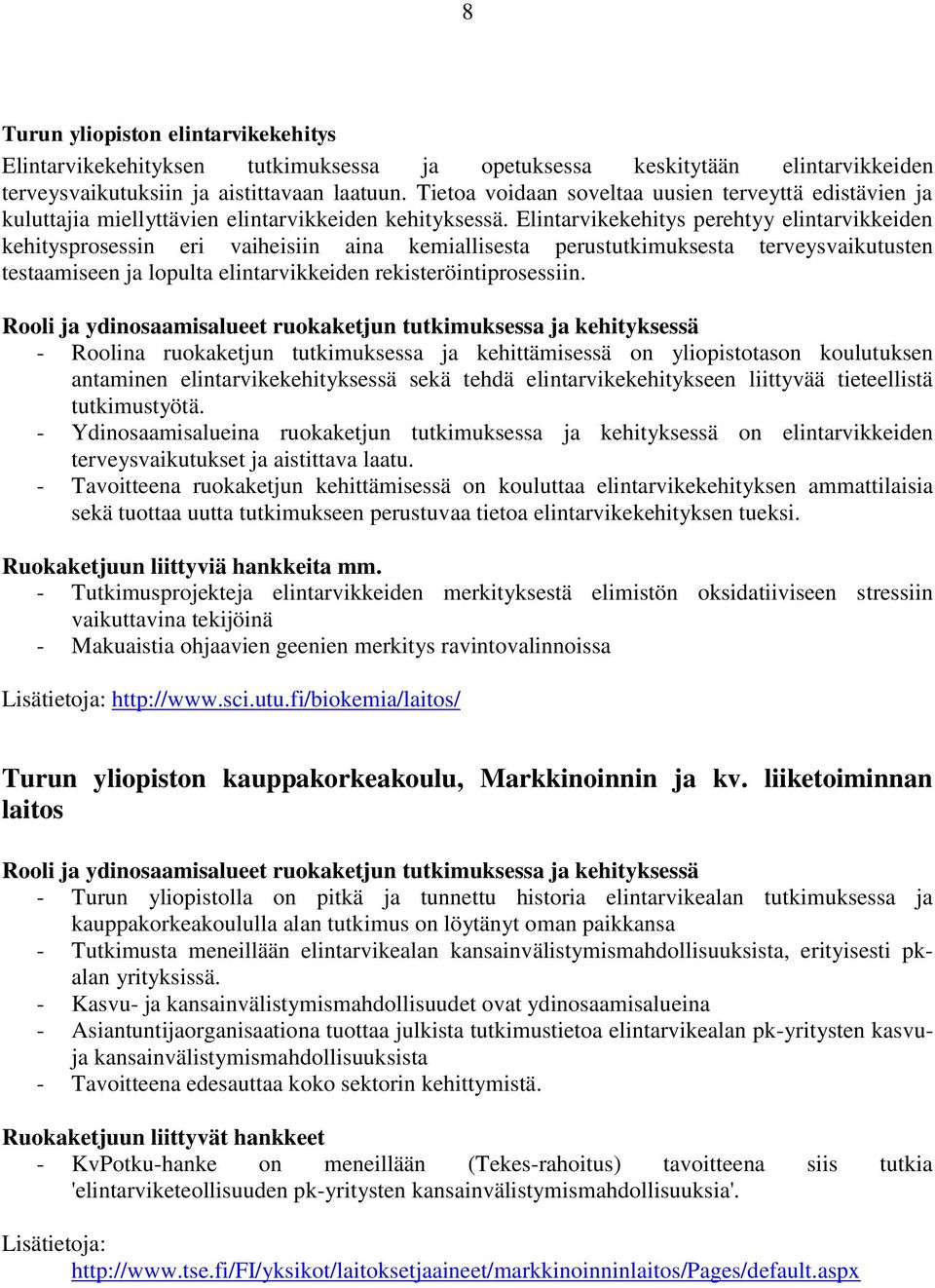 8

Turun yliopiston elintarvikekehitys

Elintarvikekehityksen tutkimuksessa ja opetuksessa keskitytään elintarvikkeiden terveysvaikutuksiin ja aistittavaan laatuun. Tietoa voidaan soveltaa uusien terveyttä edistävien ja kuluttajia miellyttävien elintarvikkeiden kehityksessä. Elintarvikekehitys perehtyy elintarvikkeiden kehitysprosessin eri vaiheisiin aina kemiallisesta perustutkimuksesta terveysvaikutusten testaamiseen ja lopulta elintarvikkeiden rekisteröintiprosessiin.

Rooli ja ydinosaamisalueet ruokaketjun tutkimuksessa ja kehityksessä
- Roolina ruokaketjun tutkimuksessa ja kehittämisessä on yliopistotason koulutuksen antaminen elintarvikekehityksessä sekä tehdä elintarvikekehitykseen liittyvää tieteellistä tutkimustyötä.
- Ydinosaamisalueina ruokaketjun tutkimuksessa ja kehityksessä on elintarvikkeiden terveysvaikutukset ja aistittava laatu.
- Tavoitteena ruokaketjun kehittämisessä on kouluttaa elintarvikekehityksen ammattilaisia sekä tuottaa uutta tutkimukseen perustuvaa tietoa elintarvikekehityksen tueksi.

Ruokaketjuun liittyviä hankkeita mm.
- Tutkimusprojekteja elintarvikkeiden merkityksestä elimistön oksidatiiviseen stressiin vaikuttavina tekijöinä
- Makuaistia ohjaavien geenien merkitys ravintovalinnoissa

Lisätietoja: http://www.sci.utu.fi/biokemia/laitos/

Turun yliopiston kauppakorkeakoulu, Markkinoinnin ja kv. liiketoiminnan laitos

Rooli ja ydinosaamisalueet ruokaketjun tutkimuksessa ja kehityksessä
- Turun yliopistolla on pitkä ja tunnettu historia elintarvikealan tutkimuksessa ja kauppakorkeakoululla alan tutkimus on löytänyt oman paikkansa
- Tutkimusta meneillään elintarvikealan kansainvälistymismahdollisuuksista, erityisesti pk-alan yrityksissä.
- Kasvu- ja kansainvälistymismahdollisuudet ovat ydinosaamisalueina
- Asiantuntijaorganisaationa tuottaa julkista tutkimustietoa elintarvikealan pk-yritysten kasvu- ja kansainvälistymismahdollisuuksista
- Tavoitteena edesauttaa koko sektorin kehittymistä.

Ruokaketjuun liittyvät hankkeet
- KvPotku-hanke on meneillään (Tekes-rahoitus) tavoitteena siis tutkia 'elintarviketeollisuuden pk-yritysten kansainvälistymismahdollisuuksia'.

Lisätietoja:
http://www.tse.fi/FI/yksikot/laitoksetjaaineet/markkinoinninlaitos/Pages/default.aspx